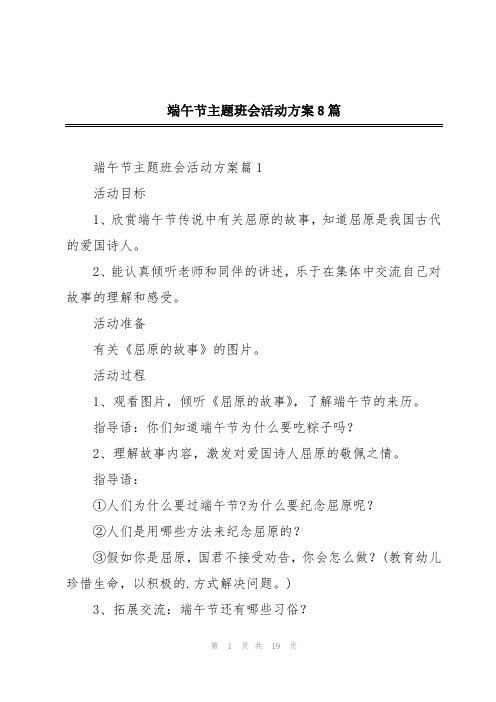 端午节主题班会活动方案8篇

端午节主题班会活动方案篇1

活动目标

1、欣赏端午节传说中有关屈原的故事，知道屈原是我国古代的爱国诗人。

2、能认真倾听老师和同伴的讲述，乐于在集体中交流自己对故事的理解和感受。

活动准备

有关《屈原的故事》的图片。

活动过程

1、观看图片，倾听《屈原的故事》，了解端午节的来历。

指导语：你们知道端午节为什么要吃粽子吗？

2、理解故事内容，激发对爱国诗人屈原的敬佩之情。

指导语：

①人们为什么要过端午节?为什么要纪念屈原呢？

②人们是用哪些方法来纪念屈原的？

③假如你是屈原，国君不接受劝告，你会怎么做？(教育幼儿珍惜生命，以积极的.方式解决问题。)

3、拓展交流：端午节还有哪些习俗？

第 1 页 共 19 页